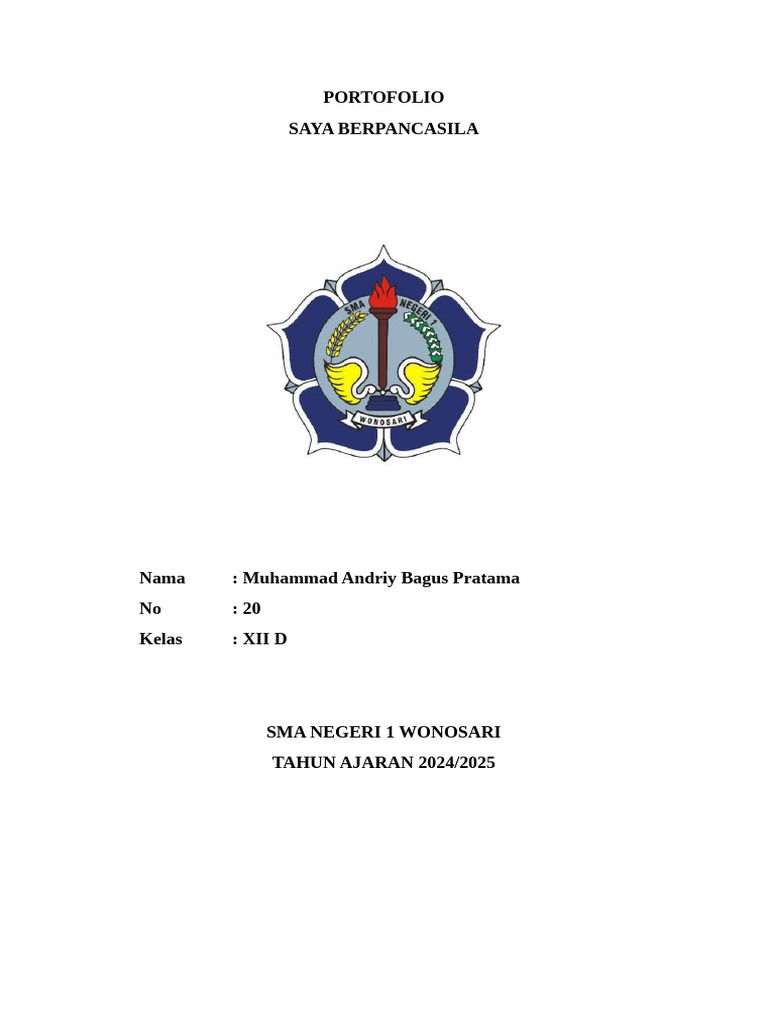 PORTOFOLIO
SAYA BERPANCASILA

SMA NEGERI 1
WONOSARI

Nama : Muhammad Andriy Bagus Pratama
No : 20
Kelas : XII D

SMA NEGERI 1 WONOSARI
TAHUN AJARAN 2024/2025